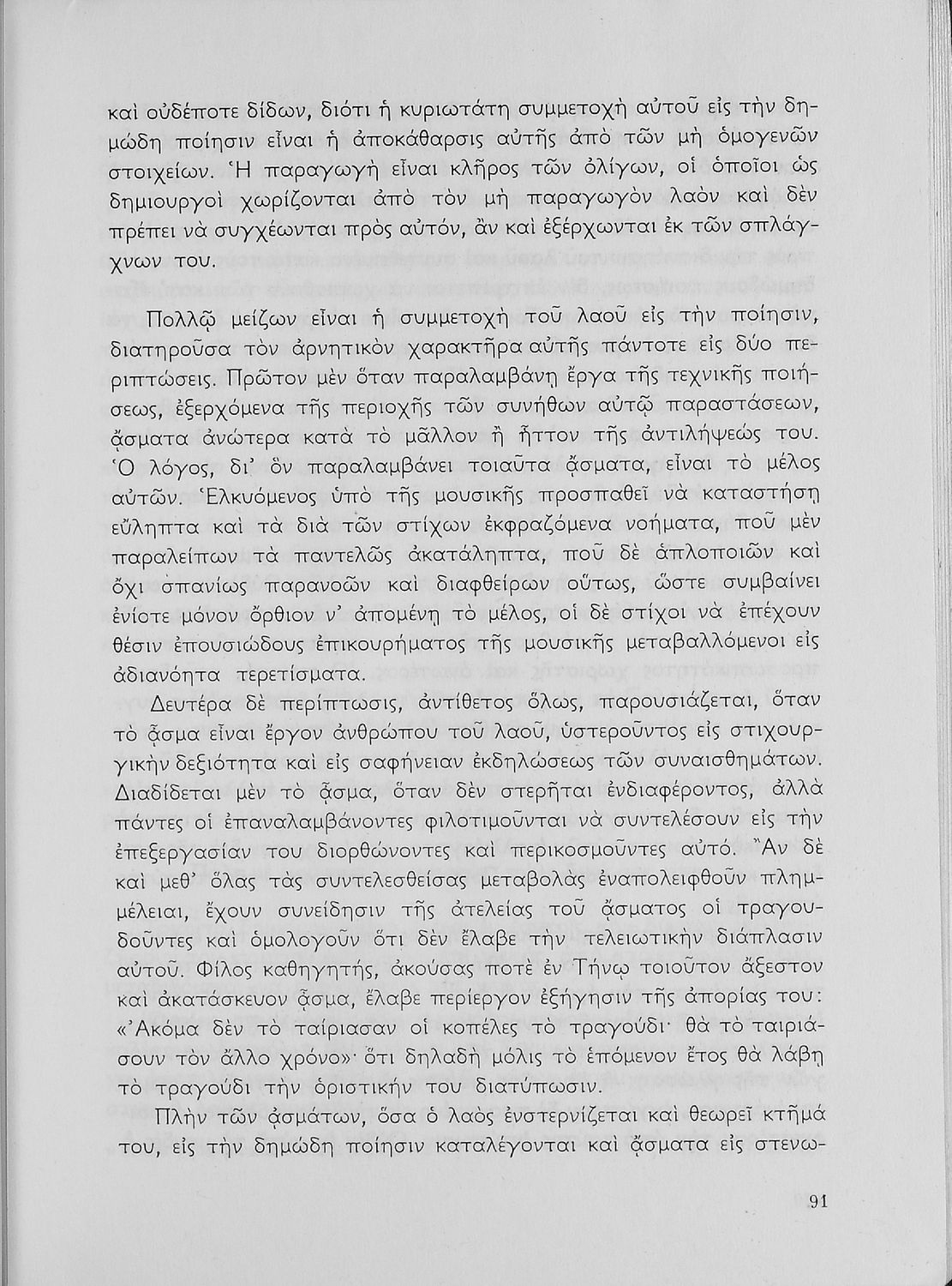 καὶ οὐδέποτε δίδων, διότι ἡ κυριωτάτη συμμετοχὴ αὐτοῦ εἰς τὴν δημώδη ποίησιν εἶναι ἡ ἀποκάθαρσις αὐτῆς ἀπὸ τῶν μὴ ὁμογενῶν στοιχείων. Ἡ παραγωγὴ εἶναι κλῆρος τῶν ὀλίγων, οἱ ὁποῖοι ὡς δημιουργοὶ χωρίζονται ἀπὸ τὸν μὴ παραγωγὸν λαὸν καὶ δὲν πρέπει νὰ συγχέωνται πρὸς αὐτόν, ἂν καὶ ἐξέρχωνται ἐκ τῶν σπλάγχνων του.

Πολλῷ μείζων εἶναι ἡ συμμετοχὴ τοῦ λαοῦ εἰς τὴν ποίησιν, διατηροῦσα τὸν ἀρνητικὸν χαρακτῆρα αὐτῆς πάντοτε εἰς δύο περιπτώσεις. Πρῶτον μὲν ὅταν παραλαμβάνῃ ἔργα τῆς τεχνικῆς ποιήσεως, ἐξερχόμενα τῆς περιοχῆς τῶν συνήθων αὐτῷ παραστάσεων, ᾄσματα ἀνώτερα κατὰ τὸ μᾶλλον ἢ ἧττον τῆς ἀντιλήψεώς του. Ὁ λόγος, δι' ὃν παραλαμβάνει τοιαῦτα ᾄσματα, εἶναι τὸ μέλος αὐτῶν. Ἑλκυόμενος ὑπὸ τῆς μουσικῆς προσπαθεῖ νὰ καταστήσῃ εὔληπτα καὶ τὰ διὰ τῶν στίχων ἐκφραζόμενα νοήματα, ποῦ μὲν παραλείπων τὰ παντελῶς ἀκατάληπτα, ποῦ δὲ ἁπλοποιῶν καὶ ὄχι σπανίως παρανοῶν καὶ διαφθείρων οὕτως, ὥστε συμβαίνει ἐνίοτε μόνον ὄρθιον ν' ἀπομένῃ τὸ μέλος, οἱ δὲ στίχοι νὰ ἐπέχουν θέσιν ἐπουσιώδους ἐπικουρήματος τῆς μουσικῆς μεταβαλλόμενοι εἰς ἀδιανόητα τερετίσματα.

Δευτέρα δὲ περίπτωσις, ἀντίθετος ὅλως, παρουσιάζεται, ὅταν τὸ ᾆσμα εἶναι ἔργον ἀνθρώπου τοῦ λαοῦ, ὑστεροῦντος εἰς στιχουργικὴν δεξιότητα καὶ εἰς σαφήνειαν ἐκδηλώσεως τῶν συναισθημάτων. Διαδίδεται μὲν τὸ ᾆσμα, ὅταν δὲν στερῆται ἐνδιαφέροντος, ἀλλὰ πάντες οἱ ἐπαναλαμβάνοντες φιλοτιμοῦνται νὰ συντελέσουν εἰς τὴν ἐπεξεργασίαν του διορθώνοντες καὶ περικοσμοῦντες αὐτό. Ἂν δὲ καὶ μεθ' ὅλας τὰς συντελεσθείσας μεταβολὰς ἐναπολειφθοῦν πλημμέλειαι, ἔχουν συνείδησιν τῆς ἀτελείας τοῦ ᾄσματος οἱ τραγουδοῦντες καὶ ὁμολογοῦν ὅτι δὲν ἔλαβε τὴν τελειωτικὴν διάπλασιν αὐτοῦ. Φίλος καθηγητής, ἀκούσας ποτὲ ἐν Τήνῳ τοιοῦτον ἄξεστον καὶ ἀκατάσκευον ᾆσμα, ἔλαβε περίεργον ἐξήγησιν τῆς ἀπορίας του: «Ἀκόμα δὲν τὸ ταίριασαν οἱ κοπέλες τὸ τραγούδι· θὰ τὸ ταιριάσουν τὸν ἄλλο χρόνο»· ὅτι δηλαδὴ μόλις τὸ ἑπόμενον ἔτος θὰ λάβῃ τὸ τραγούδι τὴν ὁριστικήν του διατύπωσιν.

Πλὴν τῶν ᾀσμάτων, ὅσα ὁ λαὸς ἐνστερνίζεται καὶ θεωρεῖ κτῆμά του, εἰς τὴν δημώδη ποίησιν καταλέγονται καὶ ᾄσματα εἰς στενω-

91